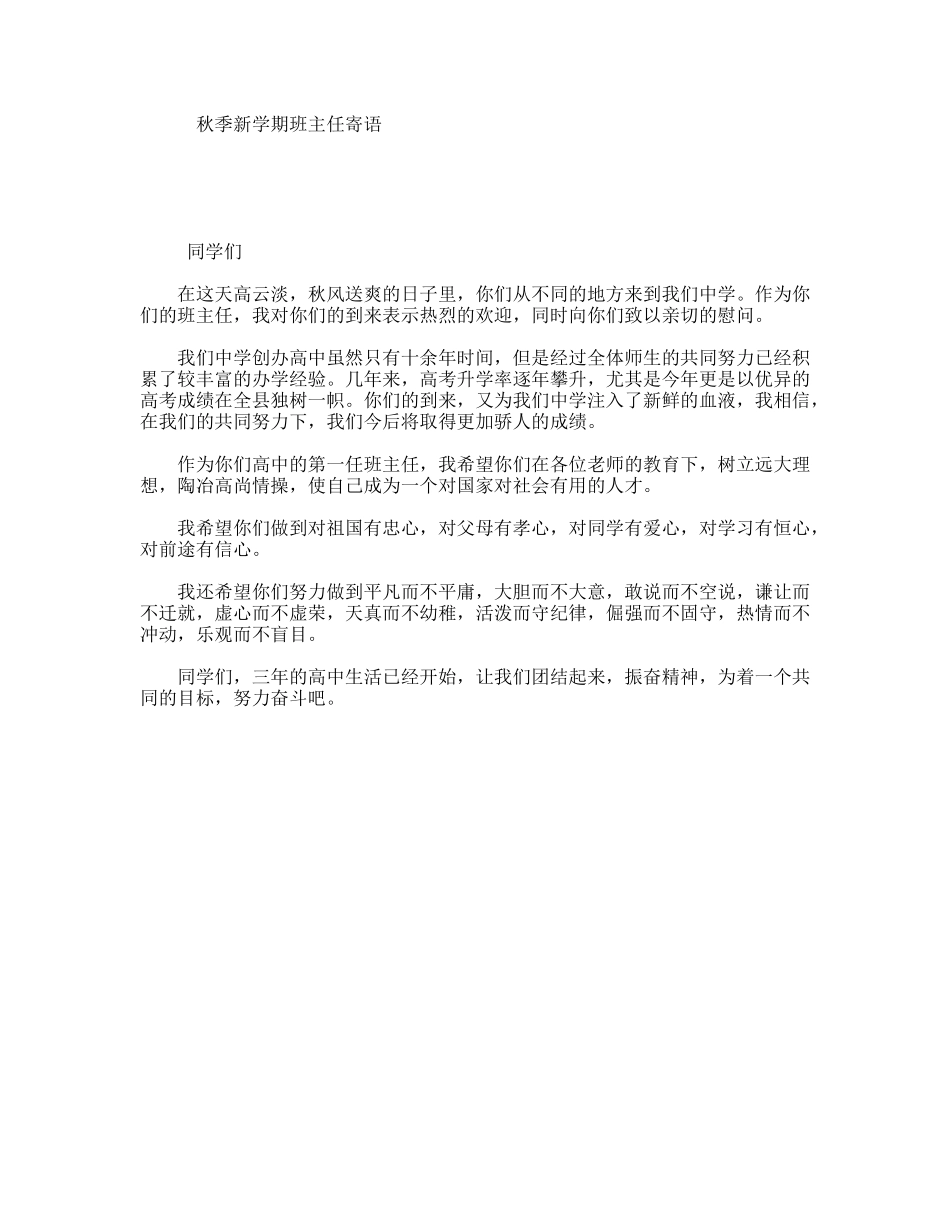 秋季新学期班主任寄语

同学们

在这天高云淡，秋风送爽的日子里，你们从不同的地方来到我们中学。作为你们的班主任，我对你们的到来表示热烈的欢迎，同时向你们致以亲切的慰问。

我们中学创办高中虽然只有十余年时间，但是经过全体师生的共同努力已经积累了较丰富的办学经验。几年来，高考升学率逐年攀升，尤其是今年更是以优异的高考成绩在全县独树一帜。你们的到来，又为我们中学注入了新鲜的血液，我相信，在我们的共同努力下，我们今后将取得更加骄人的成绩。

作为你们高中的第一任班主任，我希望你们在各位老师的教育下，树立远大理想，陶冶高尚情操，使自己成为一个对国家对社会有用的人才。

我希望你们做到对祖国有忠心，对父母有孝心，对同学有爱心，对学习有恒心，对前途有信心。

我还希望你们努力做到平凡而不平庸，大胆而不大意，敢说而不空说，谦让而不迁就，虚心而不虚荣，天真而不幼稚，活泼而守纪律，倔强而不固守，热情而不冲动，乐观而不盲目。

同学们，三年的高中生活已经开始，让我们团结起来，振奋精神，为着一个共同的目标，努力奋斗吧。